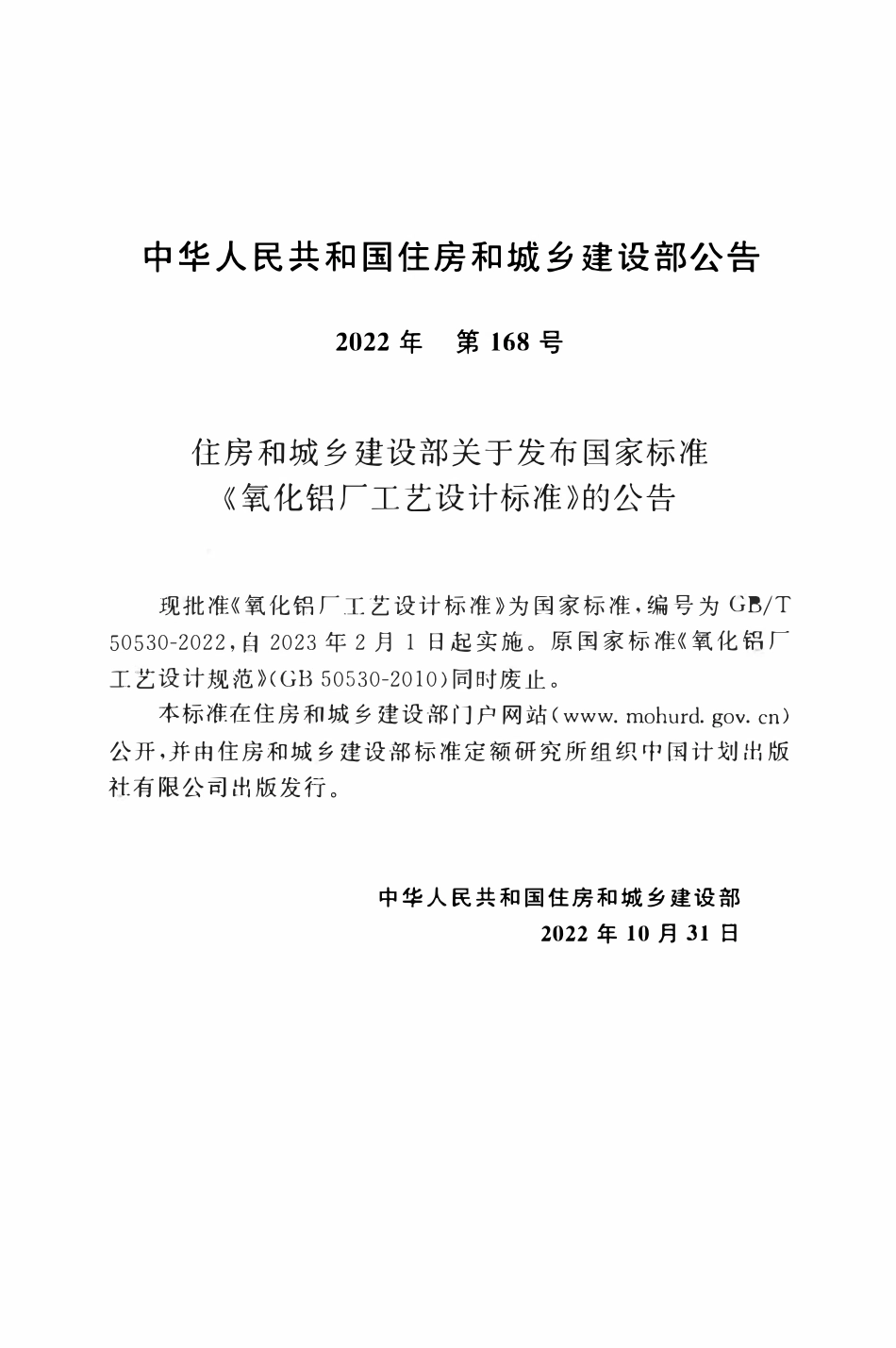 中华人民共和国住房和城乡建设部公告

2022年 第168号

住房和城乡建设部关于发布国家标准
《氧化铝厂工艺设计标准》的公告

现批准《氧化铝厂工艺设计标准》为国家标准，编号为GB/T 50530-2022，自2023年2月1日起实施。原国家标准《氧化铝厂工艺设计规范》(GB 50530-2010)同时废止。

本标准在住房和城乡建设部门户网站(www.mohurd.gov.cn)公开，并由住房和城乡建设部标准定额研究所组织中国计划出版社有限公司出版发行。

中华人民共和国住房和城乡建设部
2022年10月31日